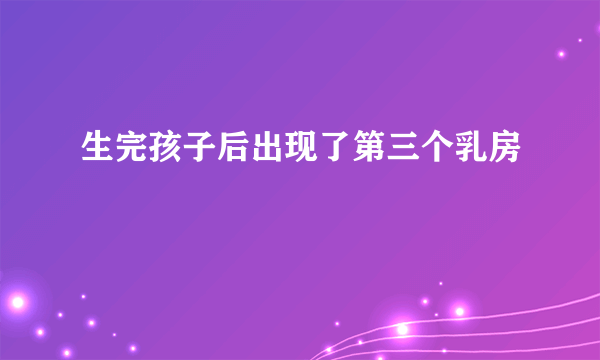 生完孩子后出现了第三个乳房